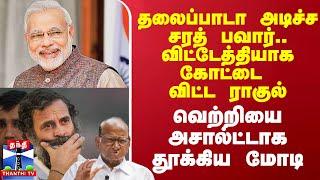 தலைப்பாடா அடிச்ச சரத் பவார்.. விட்டேத்தியாக கோட்டை விட்ட ராகுல்

வெற்றியை அசால்ட்டாக தூக்கிய மோடி

தந்தி
THANTHI TV